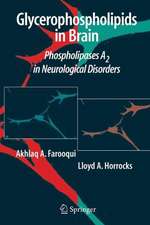 Glycerophospholipids in Brain

Phospholipases $A_2$ in Neurological Disorders

Akhlaq A. Farooqui

Lloyd A. Horrocks

Springer